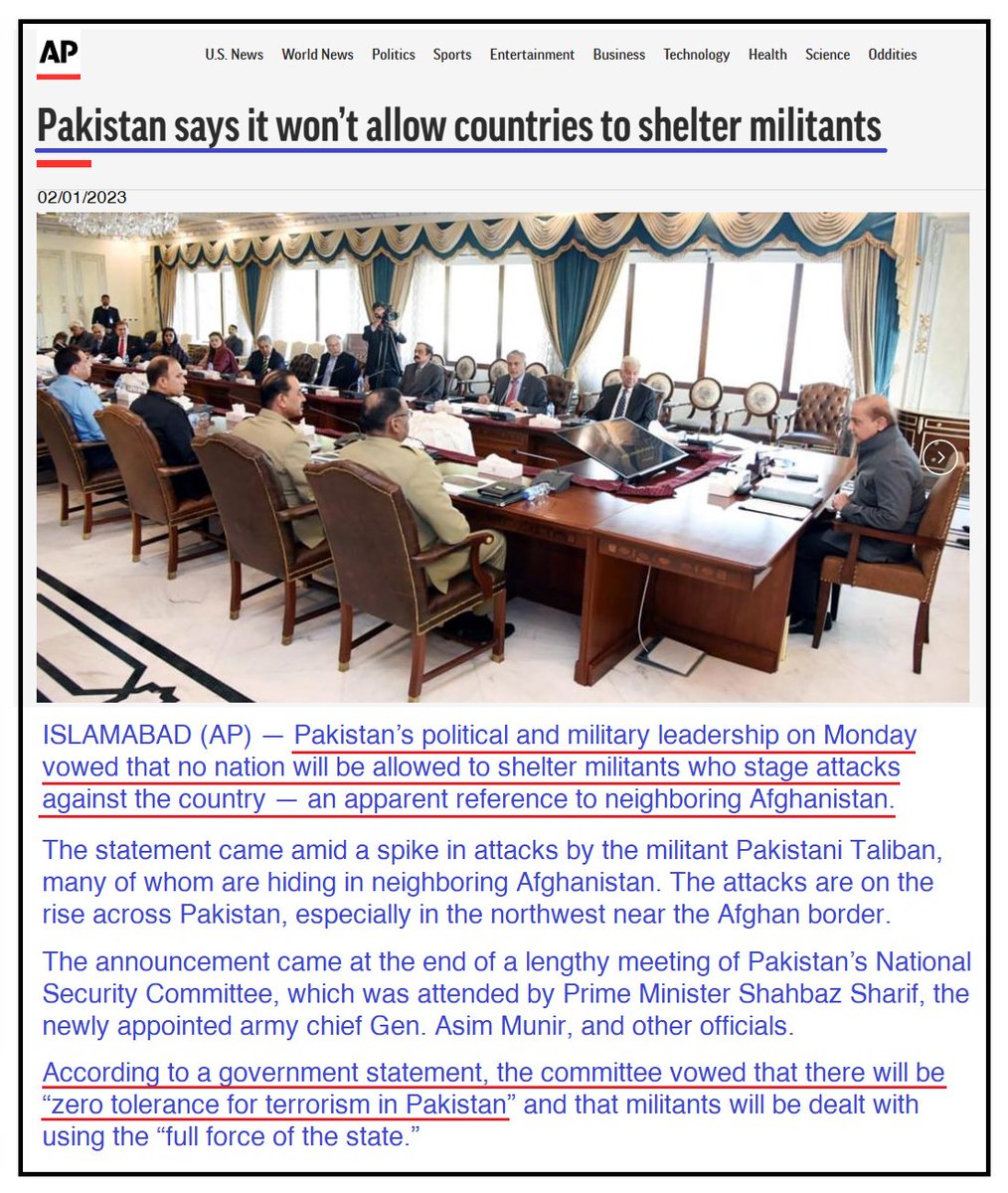 AP

U.S. News World News Politics Sports Entertainment Business Technology Health Science Oddities

Pakistan says it won't allow countries to shelter militants

02/01/2023

ISLAMABAD (AP) — Pakistan's political and military leadership on Monday vowed that no nation will be allowed to shelter militants who stage attacks against the country — an apparent reference to neighboring Afghanistan.

The statement came amid a spike in attacks by the militant Pakistani Taliban, many of whom are hiding in neighboring Afghanistan. The attacks are on the rise across Pakistan, especially in the northwest near the Afghan border.

The announcement came at the end of a lengthy meeting of Pakistan's National Security Committee, which was attended by Prime Minister Shahbaz Sharif, the newly appointed army chief Gen. Asim Munir, and other officials.

According to a government statement, the committee vowed that there will be "zero tolerance for terrorism in Pakistan" and that militants will be dealt with using the "full force of the state."